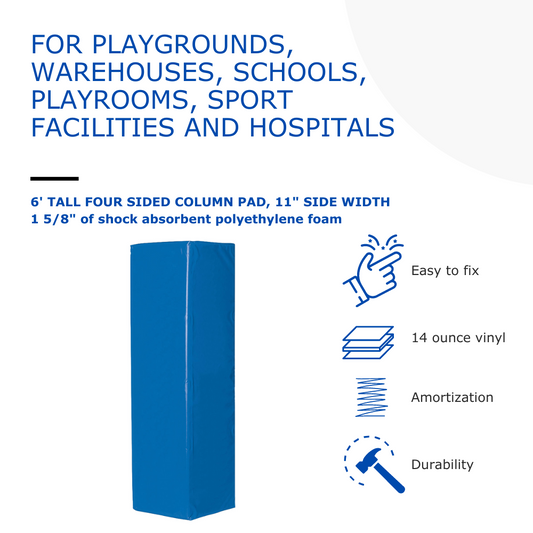 FOR PLAYGROUNDS, WAREHOUSES, SCHOOLS, PLAYROOMS, SPORT FACILITIES AND HOSPITALS

6' TALL FOUR SIDED COLUMN PAD, 11" SIDE WIDTH
1 5/8" of shock absorbent polyethylene foam

Easy to fix

14 ounce vinyl

Amortization

Durability